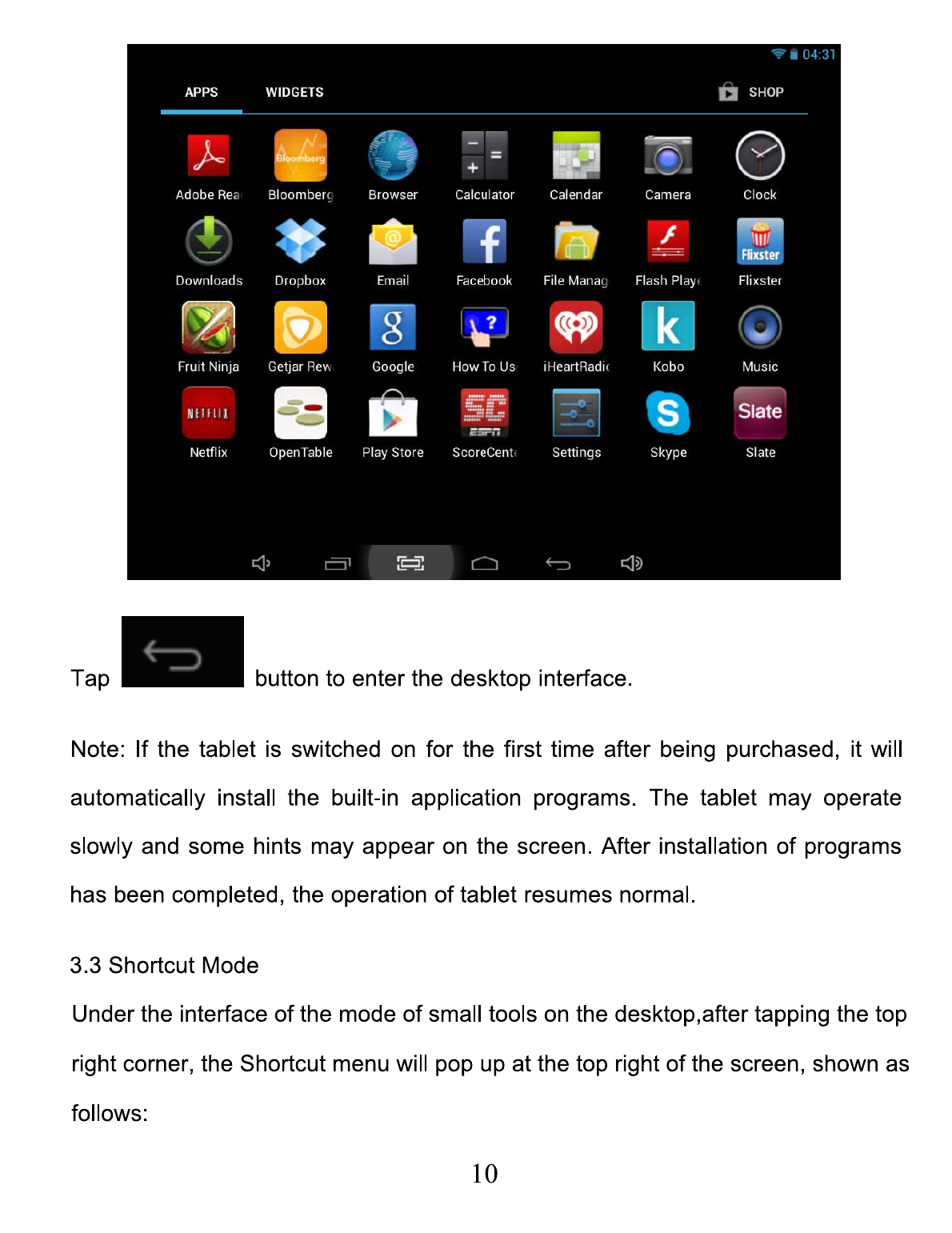 04:31

APPS WIDGETS SHOP

Adobe Rea Bloomberg Browser Calculator Calendar Camera Clock

Downloads Dropbox Email Facebook File Manag Flash Playe Flixster

Fruit Ninja Getjar Rew Google How To Us iHeartRadic Kobo Music

Netflix OpenTable Play Store ScoreCente Settings Skype Slate

Tap button to enter the desktop interface.

Note: If the tablet is switched on for the first time after being purchased, it will automatically install the built-in application programs. The tablet may operate slowly and some hints may appear on the screen. After installation of programs has been completed, the operation of tablet resumes normal.

3.3 Shortcut Mode

Under the interface of the mode of small tools on the desktop,after tapping the top right corner, the Shortcut menu will pop up at the top right of the screen, shown as follows:

10